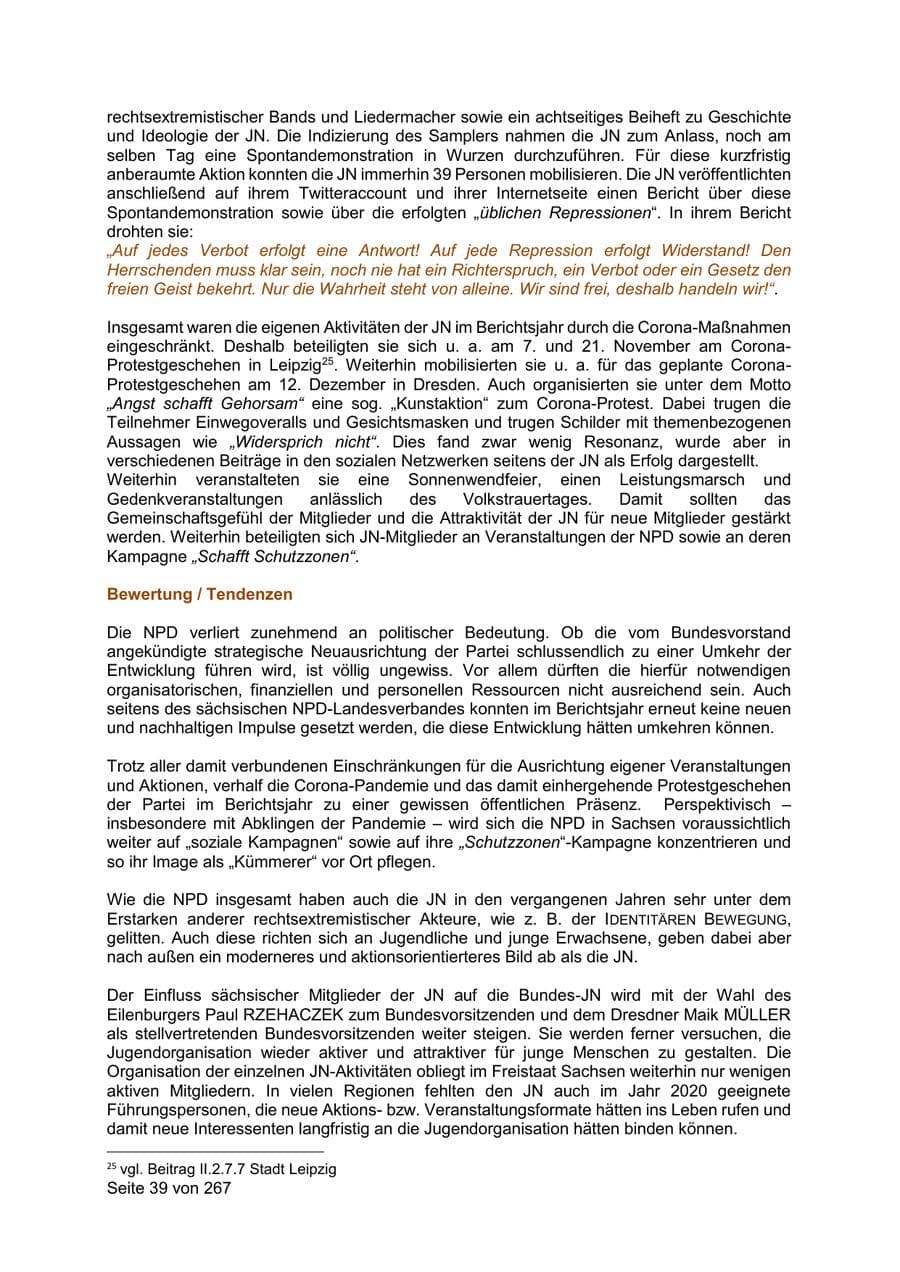 rechtsextremistischer Bands und Liedermacher sowie ein achtseitiges Beiheft zu Geschichte und Ideologie der JN. Die Indizierung des Samplers nahmen die JN zum Anlass, noch am selben Tag eine Spontandemonstration in Wurzen durchzuführen. Für diese kurzfristig anberaumte Aktion konnten die JN immerhin 39 Personen mobilisieren. Die JN veröffentlichten anschließend auf ihrem Twitteraccount und ihrer Internetseite einen Bericht über diese Spontandemonstration sowie über die erfolgten „üblichen Repressionen". In ihrem Bericht drohten sie:
„Auf jedes Verbot erfolgt eine Antwort! Auf jede Repression erfolgt Widerstand! Den Herrschenden muss klar sein, noch nie hat ein Richterspruch, ein Verbot oder ein Gesetz den freien Geist bekehrt. Nur die Wahrheit steht von alleine. Wir sind frei, deshalb handeln wir!".

Insgesamt waren die eigenen Aktivitäten der JN im Berichtsjahr durch die Corona-Maßnahmen eingeschränkt. Deshalb beteiligten sie sich u. a. am 7. und 21. November am Corona-Protestgeschehen in Leipzig$^{25}$. Weiterhin mobilisierten sie u. a. für das geplante Corona-Protestgeschehen am 12. Dezember in Dresden. Auch organisierten sie unter dem Motto „Angst schafft Gehorsam" eine sog. „Kunstaktion" zum Corona-Protest. Dabei trugen die Teilnehmer Einwegoveralls und Gesichtsmasken und trugen Schilder mit themenbezogenen Aussagen wie „Widersprich nicht". Dies fand zwar wenig Resonanz, wurde aber in verschiedenen Beiträge in den sozialen Netzwerken seitens der JN als Erfolg dargestellt.
Weiterhin veranstalteten sie eine Sonnenwendfeier, einen Leistungsmarsch und Gedenkveranstaltungen anlässlich des Volkstrauertages. Damit sollten das Gemeinschaftsgefühl der Mitglieder und die Attraktivität der JN für neue Mitglieder gestärkt werden. Weiterhin beteiligten sich JN-Mitglieder an Veranstaltungen der NPD sowie an deren Kampagne „Schafft Schutzzonen".

Bewertung / Tendenzen

Die NPD verliert zunehmend an politischer Bedeutung. Ob die vom Bundesvorstand angekündigte strategische Neuausrichtung der Partei schlussendlich zu einer Umkehr der Entwicklung führen wird, ist völlig ungewiss. Vor allem dürften die hierfür notwendigen organisatorischen, finanziellen und personellen Ressourcen nicht ausreichend sein. Auch seitens des sächsischen NPD-Landesverbandes konnten im Berichtsjahr erneut keine neuen und nachhaltigen Impulse gesetzt werden, die diese Entwicklung hätten umkehren können.

Trotz aller damit verbundenen Einschränkungen für die Ausrichtung eigener Veranstaltungen und Aktionen, verhalf die Corona-Pandemie und das damit einhergehende Protestgeschehen der Partei im Berichtsjahr zu einer gewissen öffentlichen Präsenz. Perspektivisch – insbesondere mit Abklingen der Pandemie – wird sich die NPD in Sachsen voraussichtlich weiter auf „soziale Kampagnen" sowie auf ihre „Schutzzonen"-Kampagne konzentrieren und so ihr Image als „Kümmerer" vor Ort pflegen.

Wie die NPD insgesamt haben auch die JN in den vergangenen Jahren sehr unter dem Erstarken anderer rechtsextremistischer Akteure, wie z. B. der IDENTITÄREN BEWEGUNG, gelitten. Auch diese richten sich an Jugendliche und junge Erwachsene, geben dabei aber nach außen ein moderneres und aktionsorientierteres Bild ab als die JN.

Der Einfluss sächsischer Mitglieder der JN auf die Bundes-JN wird mit der Wahl des Eilenburgers Paul RZEHACZEK zum Bundesvorsitzenden und dem Dresdner Maik MÜLLER als stellvertretenden Bundesvorsitzenden weiter steigen. Sie werden ferner versuchen, die Jugendorganisation wieder aktiver und attraktiver für junge Menschen zu gestalten. Die Organisation der einzelnen JN-Aktivitäten obliegt im Freistaat Sachsen weiterhin nur wenigen aktiven Mitgliedern. In vielen Regionen fehlten den JN auch im Jahr 2020 geeignete Führungspersonen, die neue Aktions- bzw. Veranstaltungsformate hätten ins Leben rufen und damit neue Interessenten langfristig an die Jugendorganisation hätten binden können.

$^{25}$ vgl. Beitrag II.2.7.7 Stadt Leipzig
Seite 39 von 267